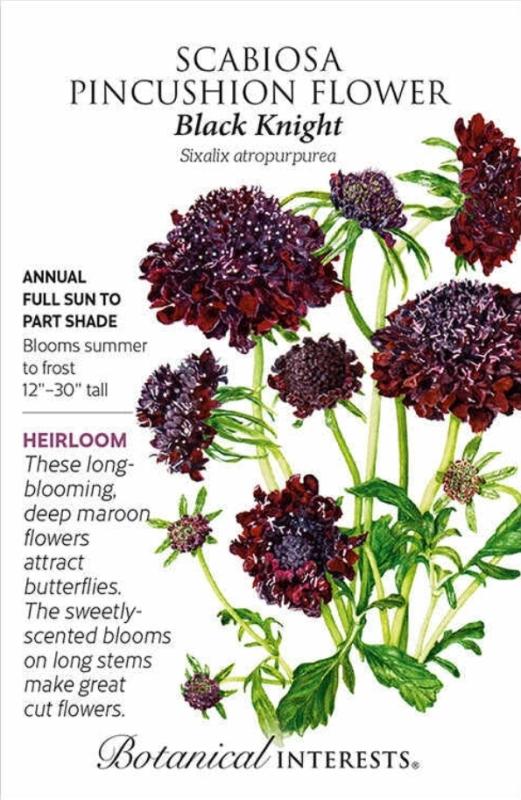 SCABIOSA
PINCUSHION FLOWER
Black Knight
Sixalix atropurpurea

ANNUAL
FULL SUN TO
PART SHADE
Blooms summer to frost
12"–30" tall

HEIRLOOM
These long-blooming, deep maroon flowers attract butterflies. The sweetly-scented blooms on long stems make great cut flowers.

Botanical INTERESTS®